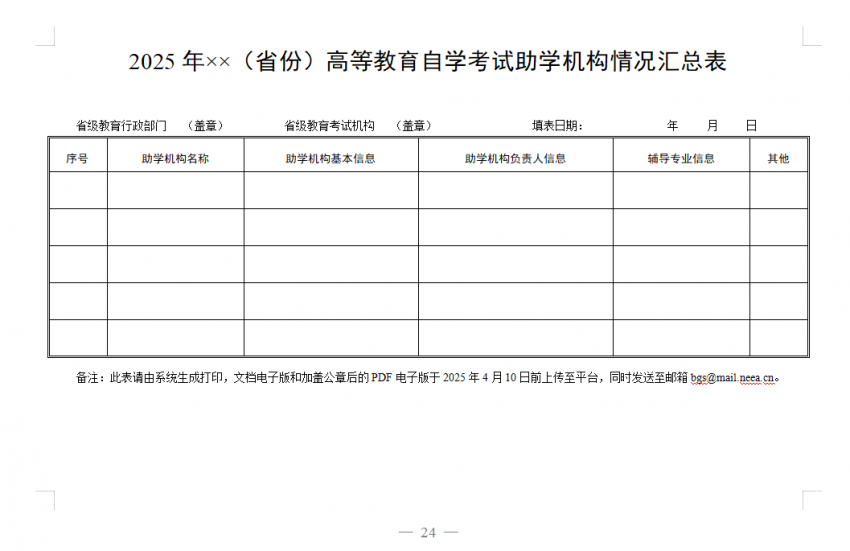 2025 年××（省份）高等教育自学考试助学机构情况汇总表

省级教育行政部门 （盖章） 省级教育考试机构 （盖章） 填表日期： 年 月 日

| 序号 | 助学机构名称 | 助学机构基本信息 | 助学机构负责人信息 | 辅导专业信息 | 其他 |
|---|---|---|---|---|---|
| | | | | | |
| | | | | | |
| | | | | | |
| | | | | | |
| | | | | | |

备注：此表请由系统生成打印，文档电子版和加盖公章后的 PDF 电子版于 2025 年 4 月 10 日前上传至平台，同时发送至邮箱 bgs@mail.neea.cn。

— 24 —